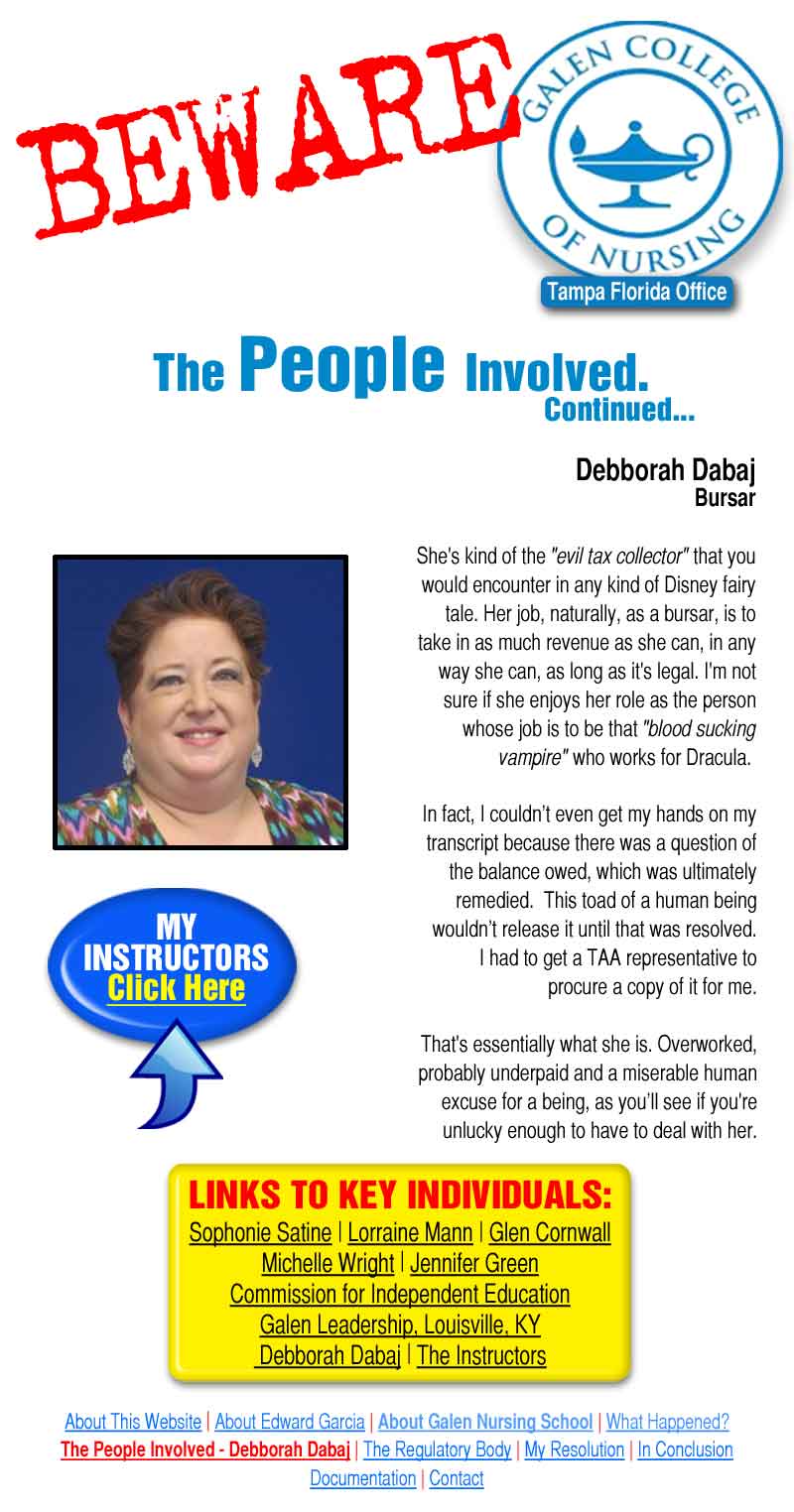 BEWARE

GALEN COLLEGE OF NURSING

Tampa Florida Office

The People Involved.
Continued...

Debborah Dabaj
Bursar

She's kind of the "evil tax collector" that you would encounter in any kind of Disney fairy tale. Her job, naturally, as a bursar, is to take in as much revenue as she can, in any way she can, as long as it's legal. I'm not sure if she enjoys her role as the person whose job is to be that "blood sucking vampire" who works for Dracula.

In fact, I couldn't even get my hands on my transcript because there was a question of the balance owed, which was ultimately remedied. This toad of a human being wouldn't release it until that was resolved. I had to get a TAA representative to procure a copy of it for me.

That's essentially what she is. Overworked, probably underpaid and a miserable human excuse for a being, as you'll see if you're unlucky enough to have to deal with her.

MY INSTRUCTORS
Click Here

LINKS TO KEY INDIVIDUALS:
Sophonie Satine | Lorraine Mann | Glen Cornwall
Michelle Wright | Jennifer Green
Commission for Independent Education
Galen Leadership, Louisville, KY
Debborah Dabaj | The Instructors

About This Website | About Edward Garcia | About Galen Nursing School | What Happened?
The People Involved - Debborah Dabaj | The Regulatory Body | My Resolution | In Conclusion
Documentation | Contact